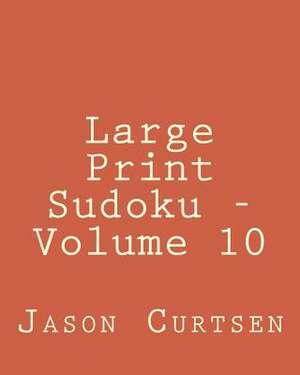 Large Print Sudoku - Volume 10

Jason Curtsen